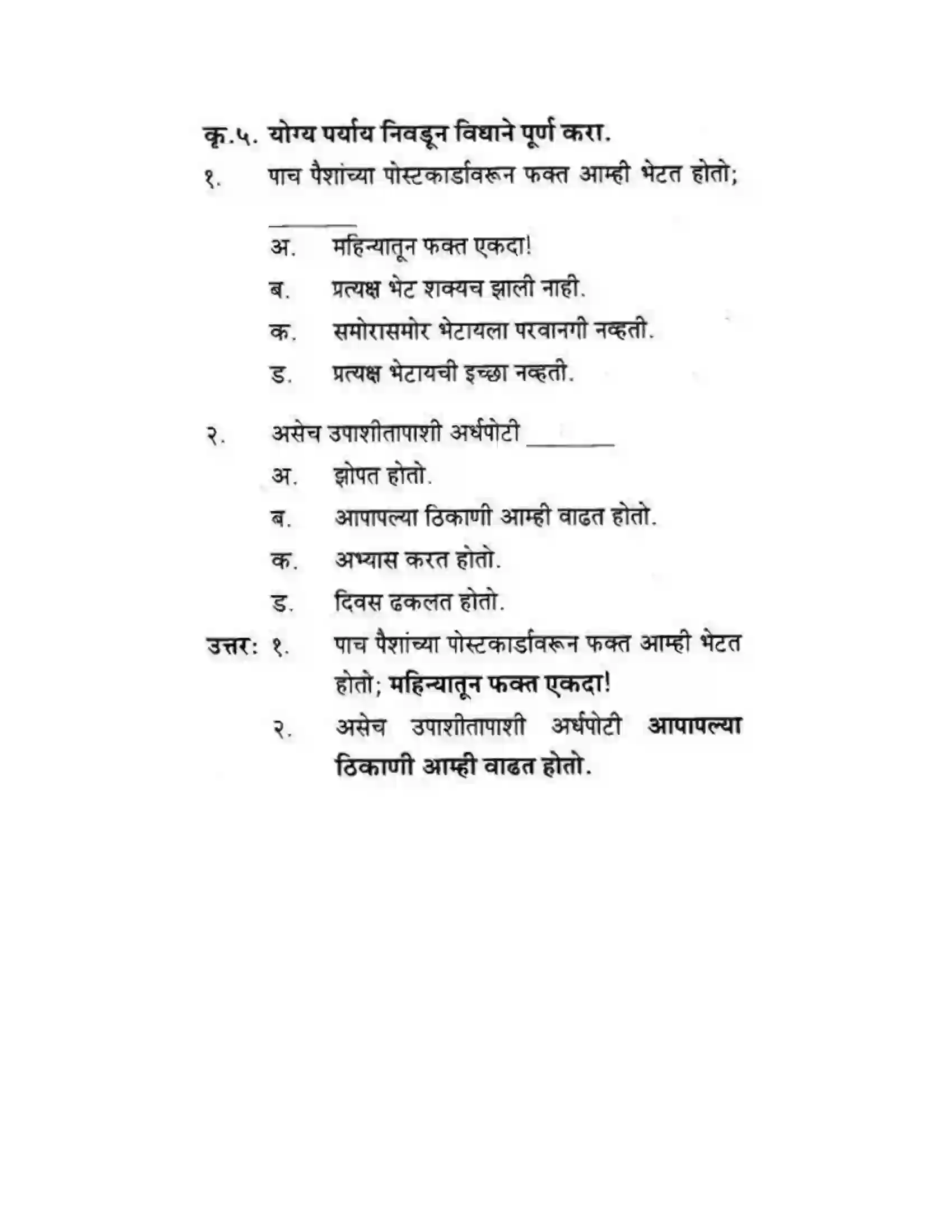 कृ.५. योग्य पर्याय निवडून विधाने पूर्ण करा.

१. पाच पैशांच्या पोस्टकार्डावरून फक्त आम्ही भेटत होतो; ____

अ. महिन्यातून फक्त एकदा!
ब. प्रत्यक्ष भेट शक्यच झाली नाही.
क. समोरासमोर भेटायला परवानगी नव्हती.
ड. प्रत्यक्ष भेटायची इच्छा नव्हती.

२. असेच उपाशीतापाशी अर्धपोटी ____
अ. झोपत होतो.
ब. आपापल्या ठिकाणी आम्ही वाढत होतो.
क. अभ्यास करत होतो.
ड. दिवस ढकलत होतो.

उत्तर: १. पाच पैशांच्या पोस्टकार्डावरून फक्त आम्ही भेटत होतो; महिन्यातून फक्त एकदा!
२. असेच उपाशीतापाशी अर्धपोटी आपापल्या ठिकाणी आम्ही वाढत होतो.